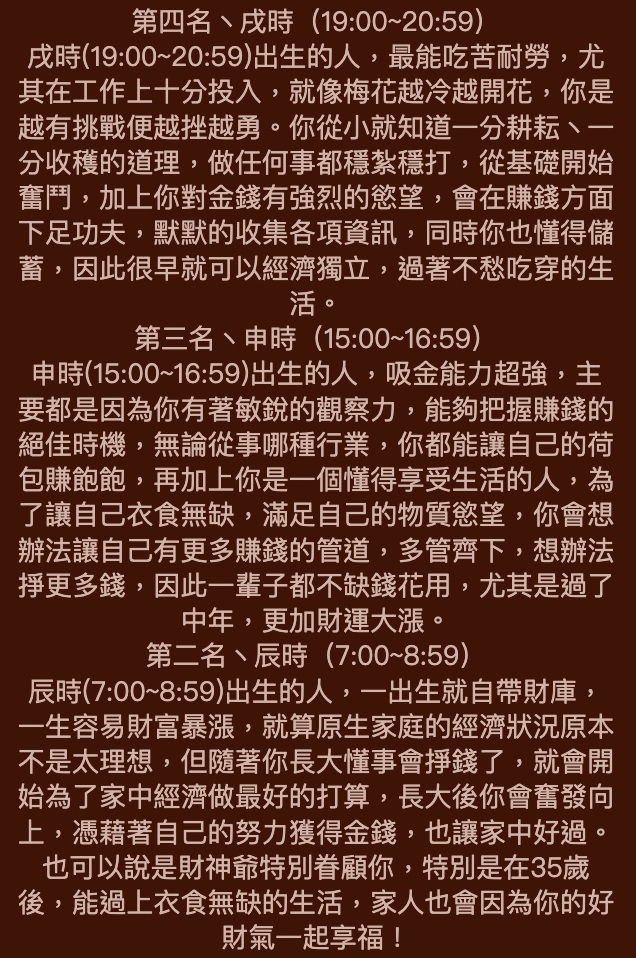 第四名丶戌時（19:00~20:59）

戌時(19:00~20:59)出生的人，最能吃苦耐勞，尤其在工作上十分投入，就像梅花越冷越開花，你是越有挑戰便越挫越勇。你從小就知道一分耕耘丶一分收穫的道理，做任何事都穩紮穩打，從基礎開始奮鬥，加上你對金錢有強烈的慾望，會在賺錢方面下足功夫，默默的收集各項資訊，同時你也懂得儲蓄，因此很早就可以經濟獨立，過著不愁吃穿的生活。

第三名丶申時（15:00~16:59）

申時(15:00~16:59)出生的人，吸金能力超強，主要都是因為你有著敏銳的觀察力，能夠把握賺錢的絕佳時機，無論從事哪種行業，你都能讓自己的荷包賺飽飽，再加上你是一個懂得享受生活的人，為了讓自己衣食無缺，滿足自己的物質慾望，你會想辦法讓自己有更多賺錢的管道，多管齊下，想辦法掙更多錢，因此一輩子都不缺錢花用，尤其是過了中年，更加財運大漲。

第二名丶辰時（7:00~8:59）

辰時(7:00~8:59)出生的人，一出生就自帶財庫，一生容易財富暴漲，就算原生家庭的經濟狀況原本不是太理想，但隨著你長大懂事會掙錢了，就會開始為了家中經濟做最好的打算，長大後你會奮發向上，憑藉著自己的努力獲得金錢，也讓家中好過。也可以說是財神爺特別眷顧你，特別是在35歲後，能過上衣食無缺的生活，家人也會因為你的好財氣一起享福！